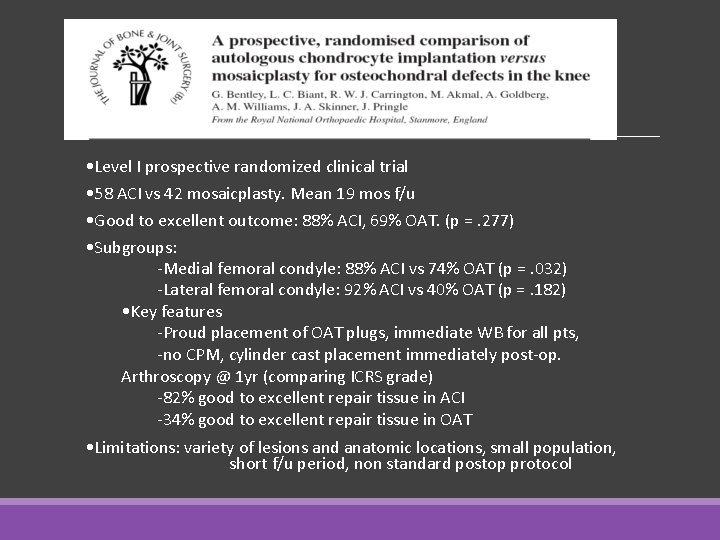 THE JOURNAL OF BONE & JOINT SURGERY (Br)

A prospective, randomised comparison of autologous chondrocyte implantation versus mosaicplasty for osteochondral defects in the knee

G. Bentley, L. C. Biant, R. W. J. Carrington, M. Akmal, A. Goldberg, A. M. Williams, J. A. Skinner, J. Pringle
From the Royal National Orthopaedic Hospital, Stanmore, England

•Level I prospective randomized clinical trial

•58 ACI vs 42 mosaicplasty. Mean 19 mos f/u

•Good to excellent outcome: 88% ACI, 69% OAT. (p = .277)

•Subgroups:
-Medial femoral condyle: 88% ACI vs 74% OAT (p = .032)
-Lateral femoral condyle: 92% ACI vs 40% OAT (p = .182)

•Key features
-Proud placement of OAT plugs, immediate WB for all pts,
-no CPM, cylinder cast placement immediately post-op.
Arthroscopy @ 1yr (comparing ICRS grade)
-82% good to excellent repair tissue in ACI
-34% good to excellent repair tissue in OAT

•Limitations: variety of lesions and anatomic locations, small population, short f/u period, non standard postop protocol